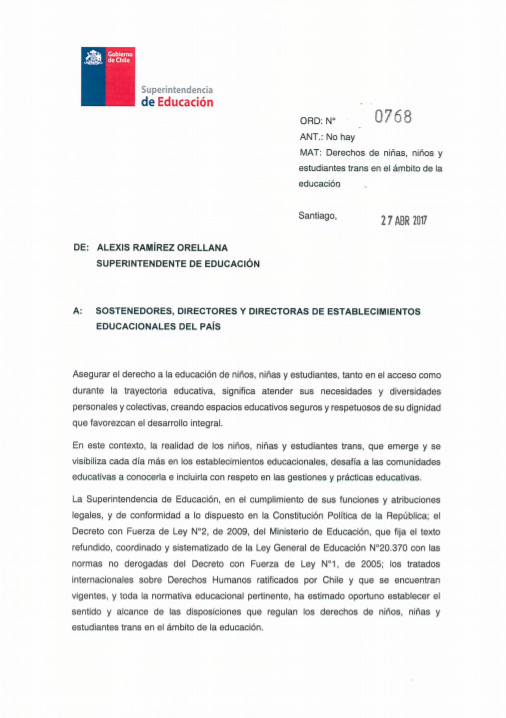 Gobierno de Chile

Superintendencia de Educación

ORD: N° 0768

ANT.: No hay

MAT: Derechos de niñas, niños y estudiantes trans en el ámbito de la educación

Santiago, 27 ABR 2017

DE: ALEXIS RAMÍREZ ORELLANA
SUPERINTENDENTE DE EDUCACIÓN

A: SOSTENEDORES, DIRECTORES Y DIRECTORAS DE ESTABLECIMIENTOS EDUCACIONALES DEL PAÍS

Asegurar el derecho a la educación de niños, niñas y estudiantes, tanto en el acceso como durante la trayectoria educativa, significa atender sus necesidades y diversidades personales y colectivas, creando espacios educativos seguros y respetuosos de su dignidad que favorezcan el desarrollo integral.

En este contexto, la realidad de los niños, niñas y estudiantes trans, que emerge y se visibiliza cada día más en los establecimientos educacionales, desafía a las comunidades educativas a conocerla e incluirla con respeto en las gestiones y prácticas educativas.

La Superintendencia de Educación, en el cumplimiento de sus funciones y atribuciones legales, y de conformidad a lo dispuesto en la Constitución Política de la República; el Decreto con Fuerza de Ley N°2, de 2009, del Ministerio de Educación, que fija el texto refundido, coordinado y sistematizado de la Ley General de Educación N°20.370 con las normas no derogadas del Decreto con Fuerza de Ley N°1, de 2005; los tratados internacionales sobre Derechos Humanos ratificados por Chile y que se encuentran vigentes, y toda la normativa educacional pertinente, ha estimado oportuno establecer el sentido y alcance de las disposiciones que regulan los derechos de niños, niñas y estudiantes trans en el ámbito de la educación.